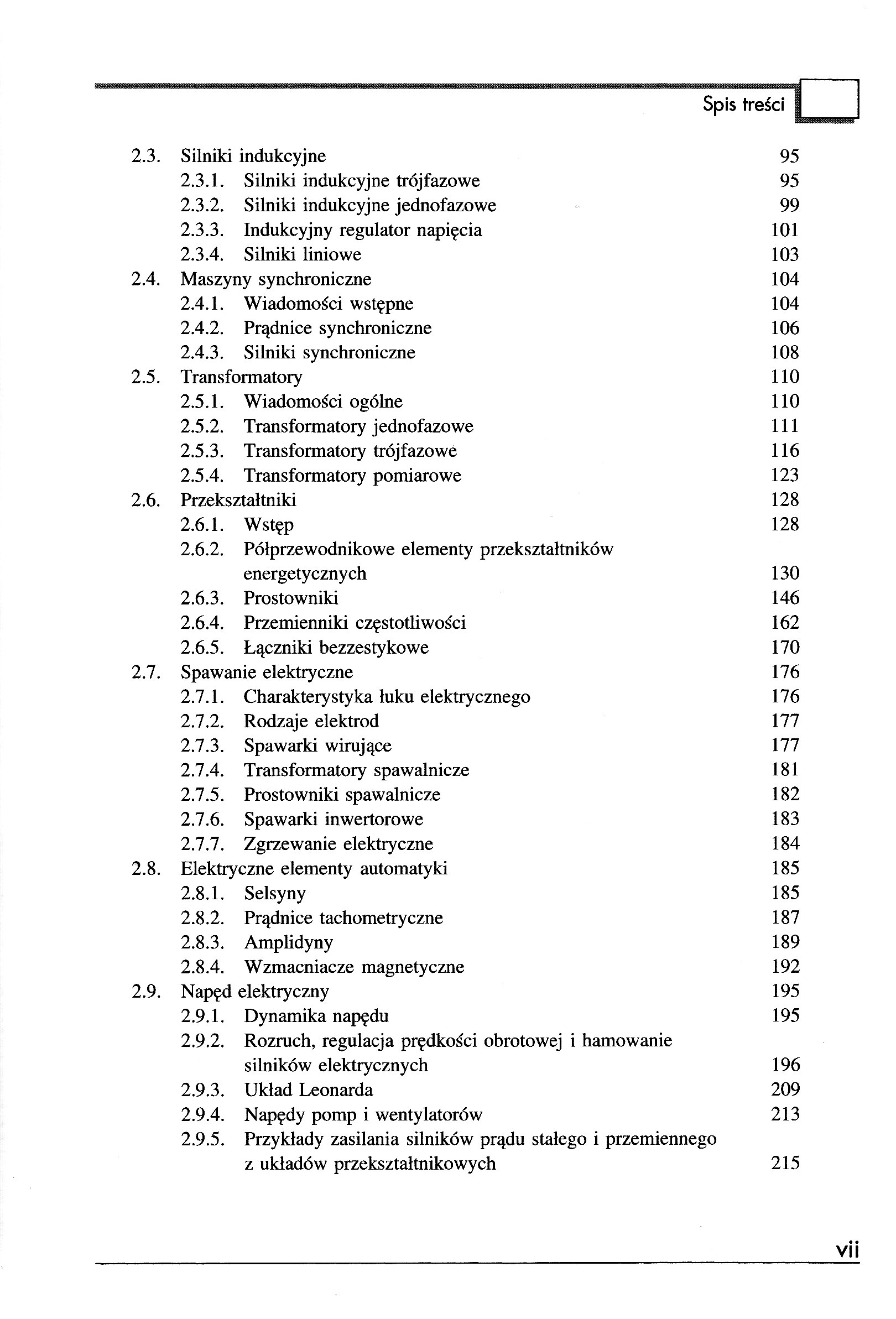 Spis treści

2.3. Silniki indukcyjne 95
2.3.1. Silniki indukcyjne trójfazowe 95
2.3.2. Silniki indukcyjne jednofazowe 99
2.3.3. Indukcyjny regulator napięcia 101
2.3.4. Silniki liniowe 103
2.4. Maszyny synchroniczne 104
2.4.1. Wiadomości wstępne 104
2.4.2. Prądnice synchroniczne 106
2.4.3. Silniki synchroniczne 108
2.5. Transformatory 110
2.5.1. Wiadomości ogólne 110
2.5.2. Transformatory jednofazowe 111
2.5.3. Transformatory trójfazowe 116
2.5.4. Transformatory pomiarowe 123
2.6. Przekształtniki 128
2.6.1. Wstęp 128
2.6.2. Półprzewodnikowe elementy przekształtników energetycznych 130
2.6.3. Prostowniki 146
2.6.4. Przemienniki częstotliwości 162
2.6.5. Łączniki bezzestykowe 170
2.7. Spawanie elektryczne 176
2.7.1. Charakterystyka łuku elektrycznego 176
2.7.2. Rodzaje elektrod 177
2.7.3. Spawarki wirujące 177
2.7.4. Transformatory spawalnicze 181
2.7.5. Prostowniki spawalnicze 182
2.7.6. Spawarki inwertorowe 183
2.7.7. Zgrzewanie elektryczne 184
2.8. Elektryczne elementy automatyki 185
2.8.1. Selsyny 185
2.8.2. Prądnice tachometryczne 187
2.8.3. Amplidyny 189
2.8.4. Wzmacniacze magnetyczne 192
2.9. Napęd elektryczny 195
2.9.1. Dynamika napędu 195
2.9.2. Rozruch, regulacja prędkości obrotowej i hamowanie silników elektrycznych 196
2.9.3. Układ Leonarda 209
2.9.4. Napędy pomp i wentylatorów 213
2.9.5. Przykłady zasilania silników prądu stałego i przemiennego z układów przekształtnikowych 215

vii